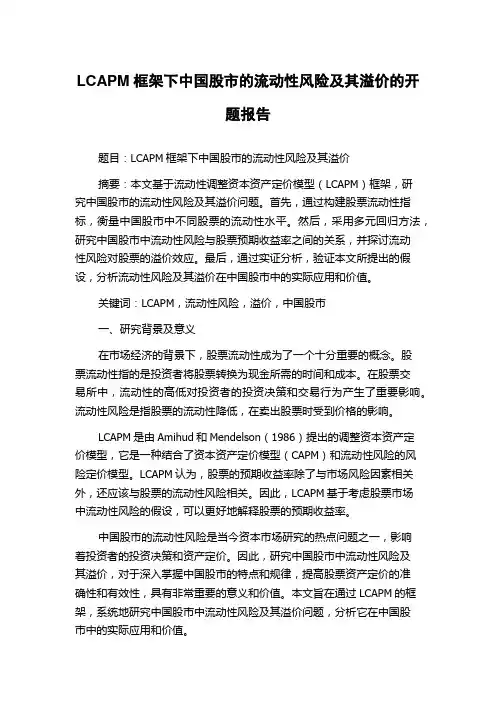 LCAPM 框架下中国股市的流动性风险及其溢价的开题报告

题目：LCAPM 框架下中国股市的流动性风险及其溢价

摘要：本文基于流动性调整资本资产定价模型（LCAPM）框架，研究中国股市的流动性风险及其溢价问题。首先，通过构建股票流动性指标，衡量中国股市中不同股票的流动性水平。然后，采用多元回归方法，研究中国股市中流动性风险与股票预期收益率之间的关系，并探讨流动性风险对股票的溢价效应。最后，通过实证分析，验证本文所提出的假设，分析流动性风险及其溢价在中国股市中的实际应用和价值。

关键词：LCAPM，流动性风险，溢价，中国股市

一、研究背景及意义

在市场经济的背景下，股票流动性成为了一个十分重要的概念。股票流动性指的是投资者将股票转换为现金所需的时间和成本。在股票交易所中，流动性的高低对投资者的投资决策和交易行为产生了重要影响。流动性风险是指股票的流动性降低，在卖出股票时受到价格的影响。

LCAPM 是由 Amihud 和 Mendelson（1986）提出的调整资本资产定价模型，它是一种结合了资本资产定价模型（CAPM）和流动性风险的风险定价模型。LCAPM 认为，股票的预期收益率除了与市场风险因素相关外，还应该与股票的流动性风险相关。因此，LCAPM 基于考虑股票市场中流动性风险的假设，可以更好地解释股票的预期收益率。

中国股市的流动性风险是当今资本市场研究的热点问题之一，影响着投资者的投资决策和资产定价。因此，研究中国股市中流动性风险及其溢价，对于深入掌握中国股市的特点和规律，提高股票资产定价的准确性和有效性，具有非常重要的意义和价值。本文旨在通过 LCAPM 的框架，系统地研究中国股市中流动性风险及其溢价问题，分析它在中国股市中的实际应用和价值。